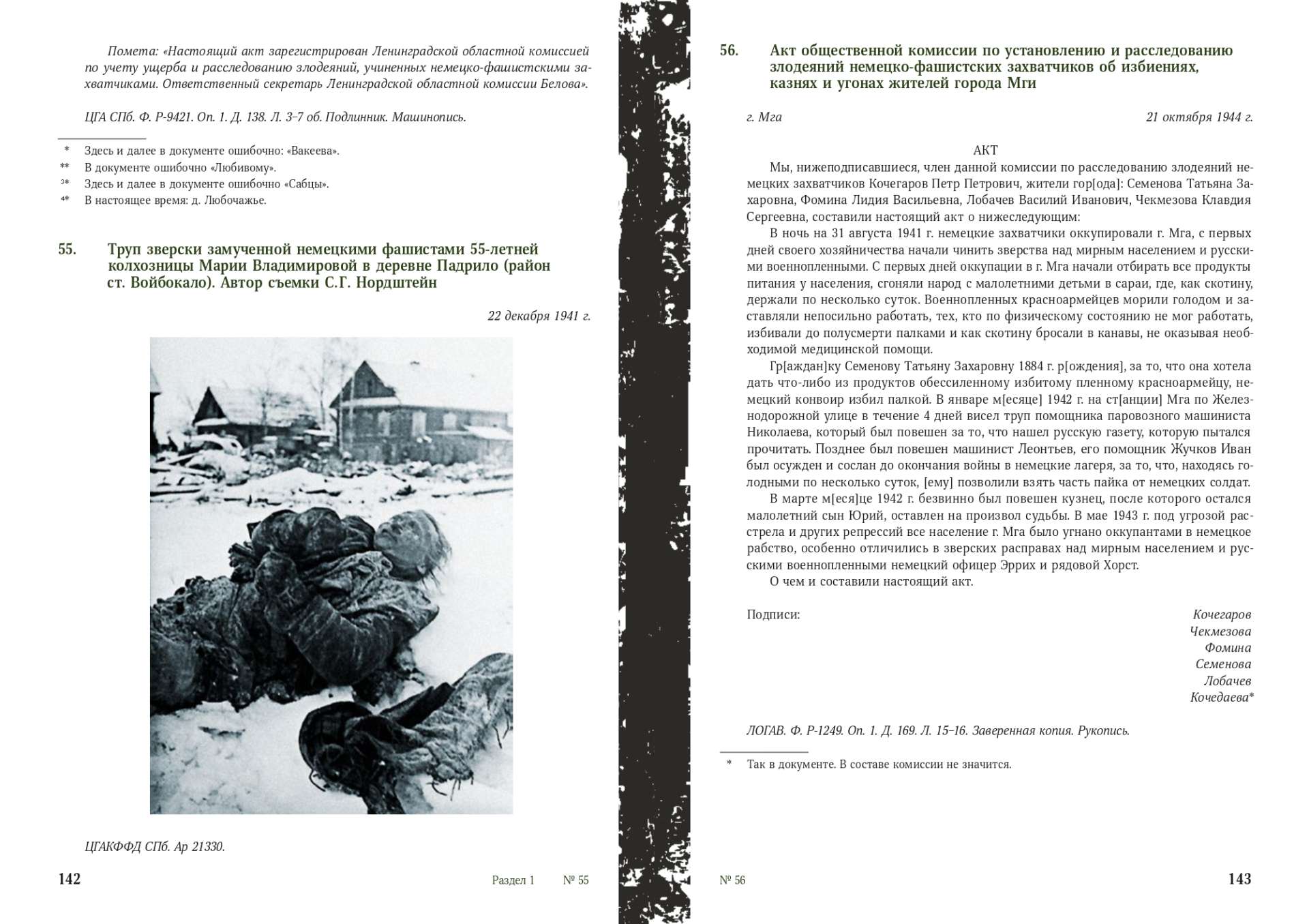 Помета: «Настоящий акт зарегистрирован Ленинградской областной комиссией по учету ущерба и расследованию злодеяний, учиненных немецко-фашистскими захватчиками. Ответственный секретарь Ленинградской областной комиссии Белова».

ЦГА СПб. Ф. Р-9421. Оп. 1. Д. 138. Л. 3–7 об. Подлинник. Машинопись.

\* Здесь и далее в документе ошибочно: «Вакеева».
\*\* В документе ошибочно «Любивому».
3\* Здесь и далее в документе ошибочно «Сабцы».
4\* В настоящее время: д. Любочажье.

55. Труп зверски замученной немецкими фашистами 55-летней колхозницы Марии Владимировой в деревне Падрило (район ст. Войбокало). Автор съемки С.Г. Нордштейн

22 декабря 1941 г.

ЦГАКФФД СПб. Ар 21330.

142 Раздел 1 № 55

56. Акт общественной комиссии по установлению и расследованию злодеяний немецко-фашистских захватчиков об избиениях, казнях и угонах жителей города Мги

г. Мга 21 октября 1944 г.

АКТ

Мы, нижеподписавшиеся, член данной комиссии по расследованию злодеяний немецких захватчиков Кочегаров Петр Петрович, жители гор[ода]: Семенова Татьяна Захаровна, Фомина Лидия Васильевна, Лобачев Василий Иванович, Чекмезова Клавдия Сергеевна, составили настоящий акт о нижеследующим:

В ночь на 31 августа 1941 г. немецкие захватчики оккупировали г. Мга, с первых дней своего хозяйничества начали чинить зверства над мирным населением и русскими военнопленными. С первых дней оккупации в г. Мга начали отбирать все продукты питания у населения, сгоняли народ с малолетними детьми в сараи, где, как скотину, держали по несколько суток. Военнопленных красноармейцев морили голодом и заставляли непосильно работать, тех, кто по физическому состоянию не мог работать, избивали до полусмерти палками и как скотину бросали в канавы, не оказывая необходимой медицинской помощи.

Гр[аждан]ку Семенову Татьяну Захаровну 1884 г. р[ождения], за то, что она хотела дать что-либо из продуктов обессиленному избитому пленному красноармейцу, немецкий конвоир избил палкой. В январе м[есяце] 1942 г. на ст[анции] Мга по Железнодорожной улице в течение 4 дней висел труп помощника паровозного машиниста Николаева, который был повешен за то, что нашел русскую газету, которую пытался прочитать. Позднее был повешен машинист Леонтьев, его помощник Жучков Иван был осужден и сослан до окончания войны в немецкие лагеря, за то, что, находясь голодными по несколько суток, [ему] позволили взять часть пайка от немецких солдат.

В марте м[еся]це 1942 г. безвинно был повешен кузнец, после которого остался малолетний сын Юрий, оставлен на произвол судьбы. В мае 1943 г. под угрозой расстрела и других репрессий все население г. Мга было угнано оккупантами в немецкое рабство, особенно отличились в зверских расправах над мирным населением и русскими военнопленными немецкий офицер Эррих и рядовой Хорст.

О чем и составили настоящий акт.

Подписи: Кочегаров
Чекмезова
Фомина
Семенова
Лобачев
Кочедаева\*

ЛОГАВ. Ф. Р-1249. Оп. 1. Д. 169. Л. 15–16. Заверенная копия. Рукопись.

\* Так в документе. В составе комиссии не значится.

№ 56 143